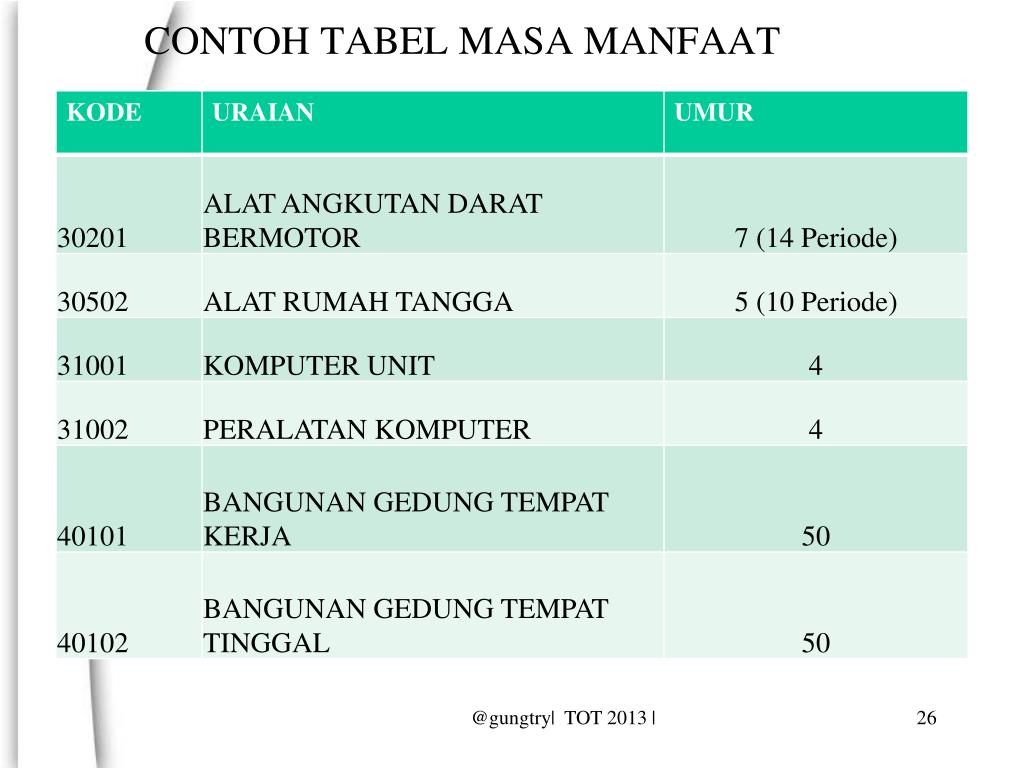 CONTOH TABEL MASA MANFAAT

| KODE | URAIAN | UMUR |
|---|---|---|
| 30201 | ALAT ANGKUTAN DARAT BERMOTOR | 7 (14 Periode) |
| 30502 | ALAT RUMAH TANGGA | 5 (10 Periode) |
| 31001 | KOMPUTER UNIT | 4 |
| 31002 | PERALATAN KOMPUTER | 4 |
| 40101 | BANGUNAN GEDUNG TEMPAT KERJA | 50 |
| 40102 | BANGUNAN GEDUNG TEMPAT TINGGAL | 50 |

@gungtry| TOT 2013 |

26